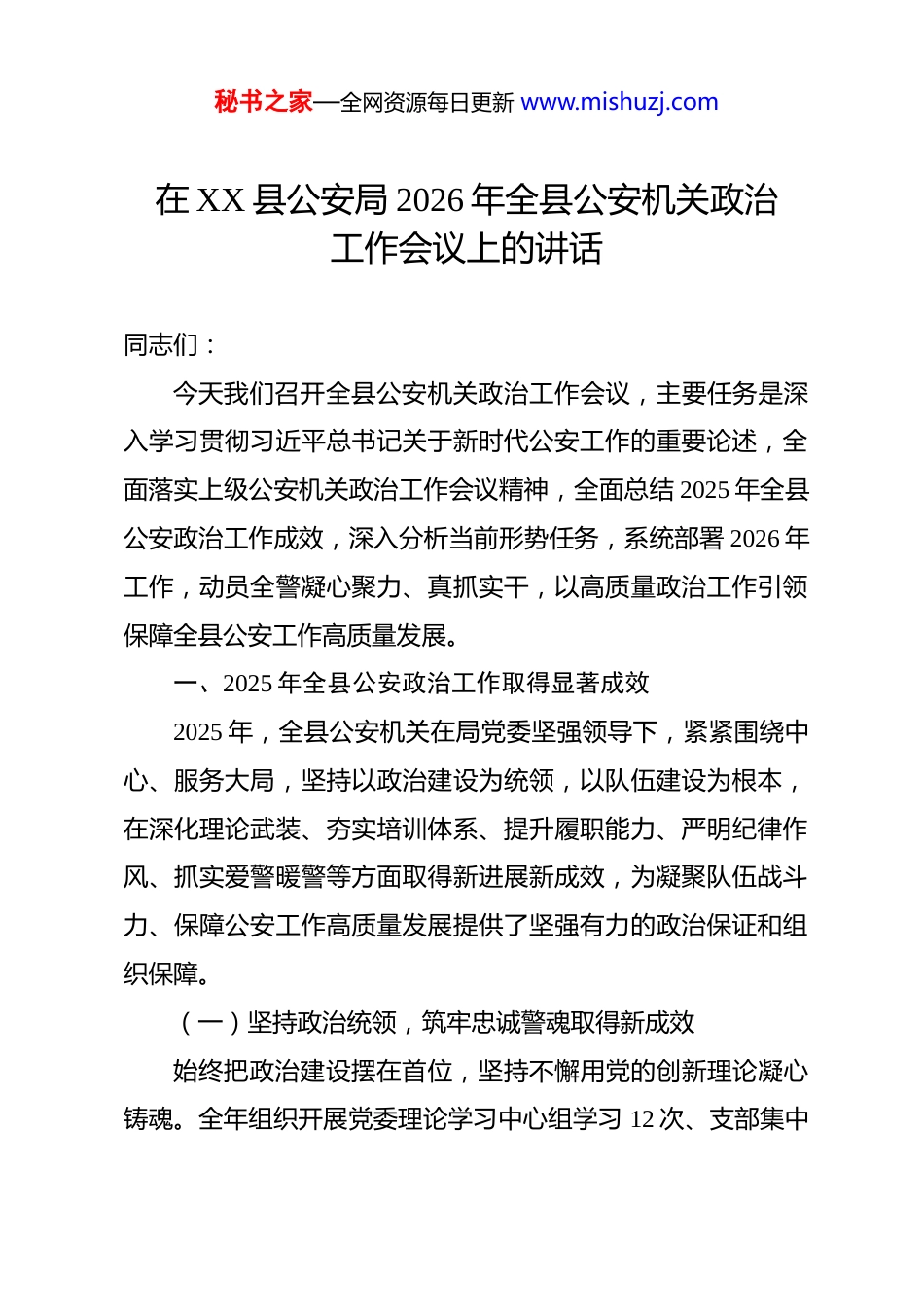 秘书之家—全网资源每日更新 www.mishuzj.com

在 XX 县公安局 2026 年全县公安机关政治工作会议上的讲话

同志们：

今天我们召开全县公安机关政治工作会议，主要任务是深入学习贯彻习近平总书记关于新时代公安工作的重要论述，全面落实上级公安机关政治工作会议精神，全面总结 2025 年全县公安政治工作成效，深入分析当前形势任务，系统部署 2026 年工作，动员全警凝心聚力、真抓实干，以高质量政治工作引领保障全县公安工作高质量发展。

一、2025 年全县公安政治工作取得显著成效

2025 年，全县公安机关在局党委坚强领导下，紧紧围绕中心、服务大局，坚持以政治建设为统领，以队伍建设为根本，在深化理论武装、夯实培训体系、提升履职能力、严明纪律作风、抓实爱警暖警等方面取得新进展新成效，为凝聚队伍战斗力、保障公安工作高质量发展提供了坚强有力的政治保证和组织保障。

（一）坚持政治统领，筑牢忠诚警魂取得新成效

始终把政治建设摆在首位，坚持不懈用党的创新理论凝心铸魂。全年组织开展党委理论学习中心组学习 12 次、支部集中